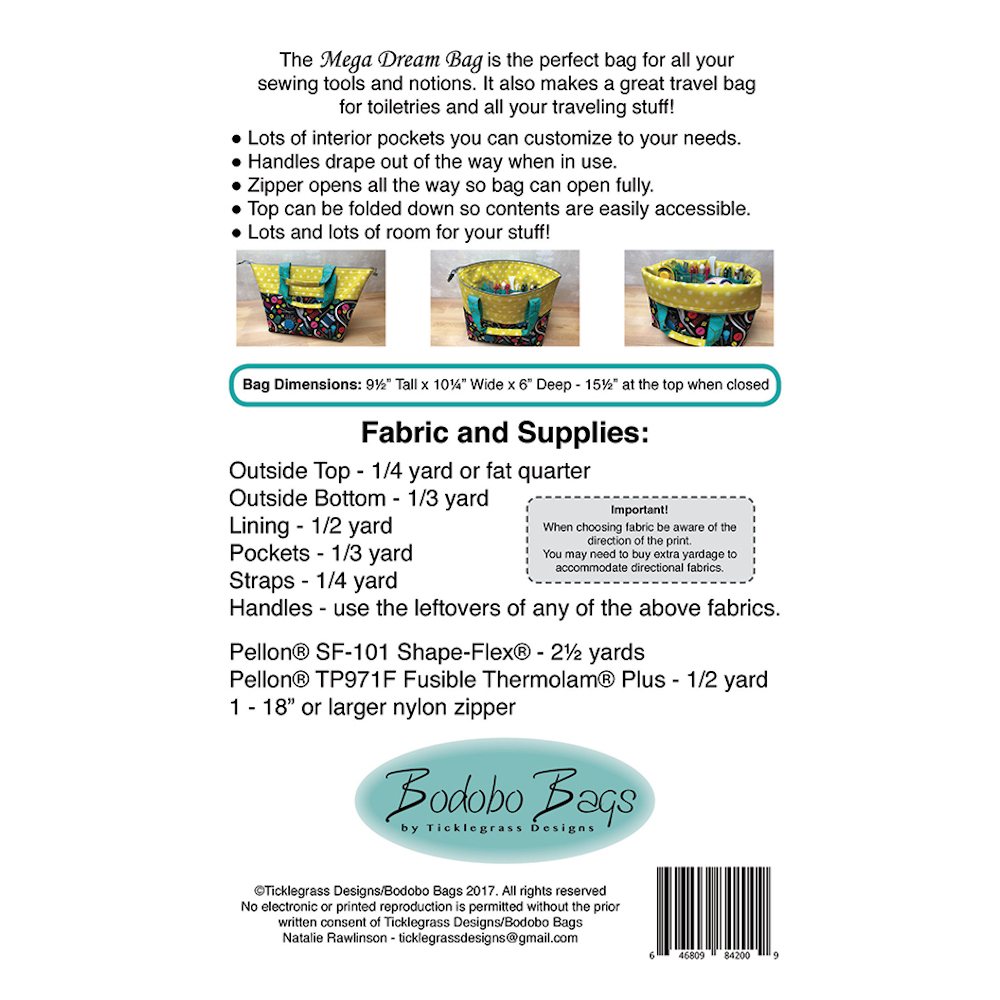 The Mega Dream Bag is the perfect bag for all your sewing tools and notions. It also makes a great travel bag for toiletries and all your traveling stuff!

• Lots of interior pockets you can customize to your needs.
• Handles drape out of the way when in use.
• Zipper opens all the way so bag can open fully.
• Top can be folded down so contents are easily accessible.
• Lots and lots of room for your stuff!

Bag Dimensions: 9½" Tall x 10¼" Wide x 6" Deep - 15½" at the top when closed

Fabric and Supplies:

Outside Top - 1/4 yard or fat quarter
Outside Bottom - 1/3 yard
Lining - 1/2 yard
Pockets - 1/3 yard
Straps - 1/4 yard
Handles - use the leftovers of any of the above fabrics.

Important!
When choosing fabric be aware of the direction of the print.
You may need to buy extra yardage to accommodate directional fabrics.

Pellon® SF-101 Shape-Flex® - 2½ yards
Pellon® TP971F Fusible Thermolam® Plus - 1/2 yard
1 - 18" or larger nylon zipper

Bodobo Bags
by Ticklegrass Designs

©Ticklegrass Designs/Bodobo Bags 2017. All rights reserved
No electronic or printed reproduction is permitted without the prior written consent of Ticklegrass Designs/Bodobo Bags
Natalie Rawlinson - ticklegrassdesigns@gmail.com

6 46809 84200 9